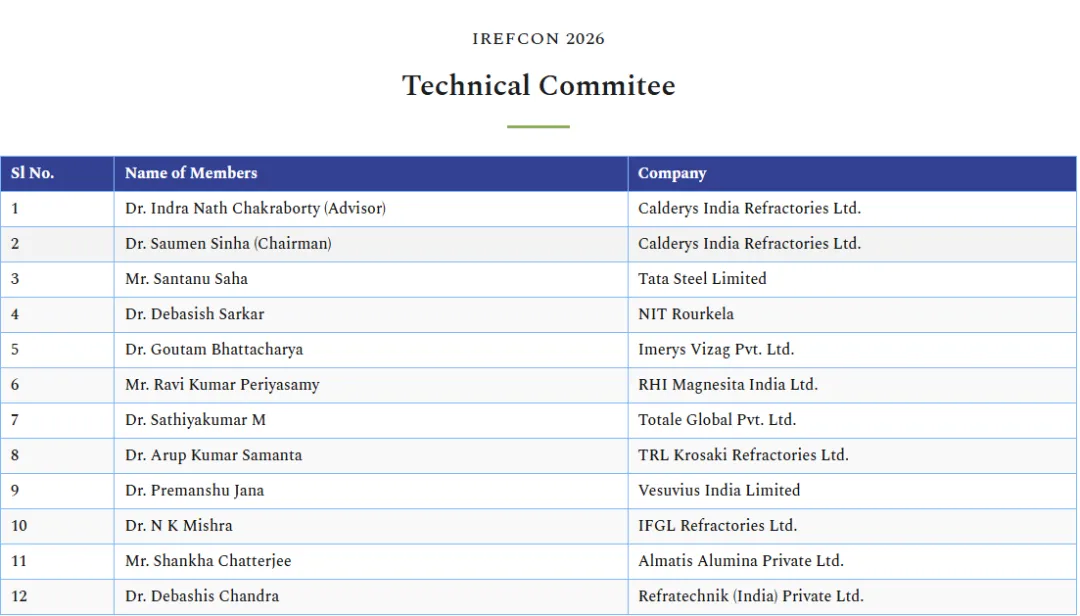 IREFCON 2026

Technical Commitee

| Sl No. | Name of Members | Company |
|---|---|---|
| 1 | Dr. Indra Nath Chakraborty (Advisor) | Calderys India Refractories Ltd. |
| 2 | Dr. Saumen Sinha (Chairman) | Calderys India Refractories Ltd. |
| 3 | Mr. Santanu Saha | Tata Steel Limited |
| 4 | Dr. Debasish Sarkar | NIT Rourkela |
| 5 | Dr. Goutam Bhattacharya | Imerys Vizag Pvt. Ltd. |
| 6 | Mr. Ravi Kumar Periyasamy | RHI Magnesita India Ltd. |
| 7 | Dr. Sathiyakumar M | Totale Global Pvt. Ltd. |
| 8 | Dr. Arup Kumar Samanta | TRL Krosaki Refractories Ltd. |
| 9 | Dr. Premanshu Jana | Vesuvius India Limited |
| 10 | Dr. N K Mishra | IFGL Refractories Ltd. |
| 11 | Mr. Shankha Chatterjee | Almatis Alumina Private Ltd. |
| 12 | Dr. Debashis Chandra | Refratechnik (India) Private Ltd. |